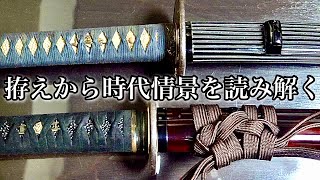 拵えから時代情景を読み解く